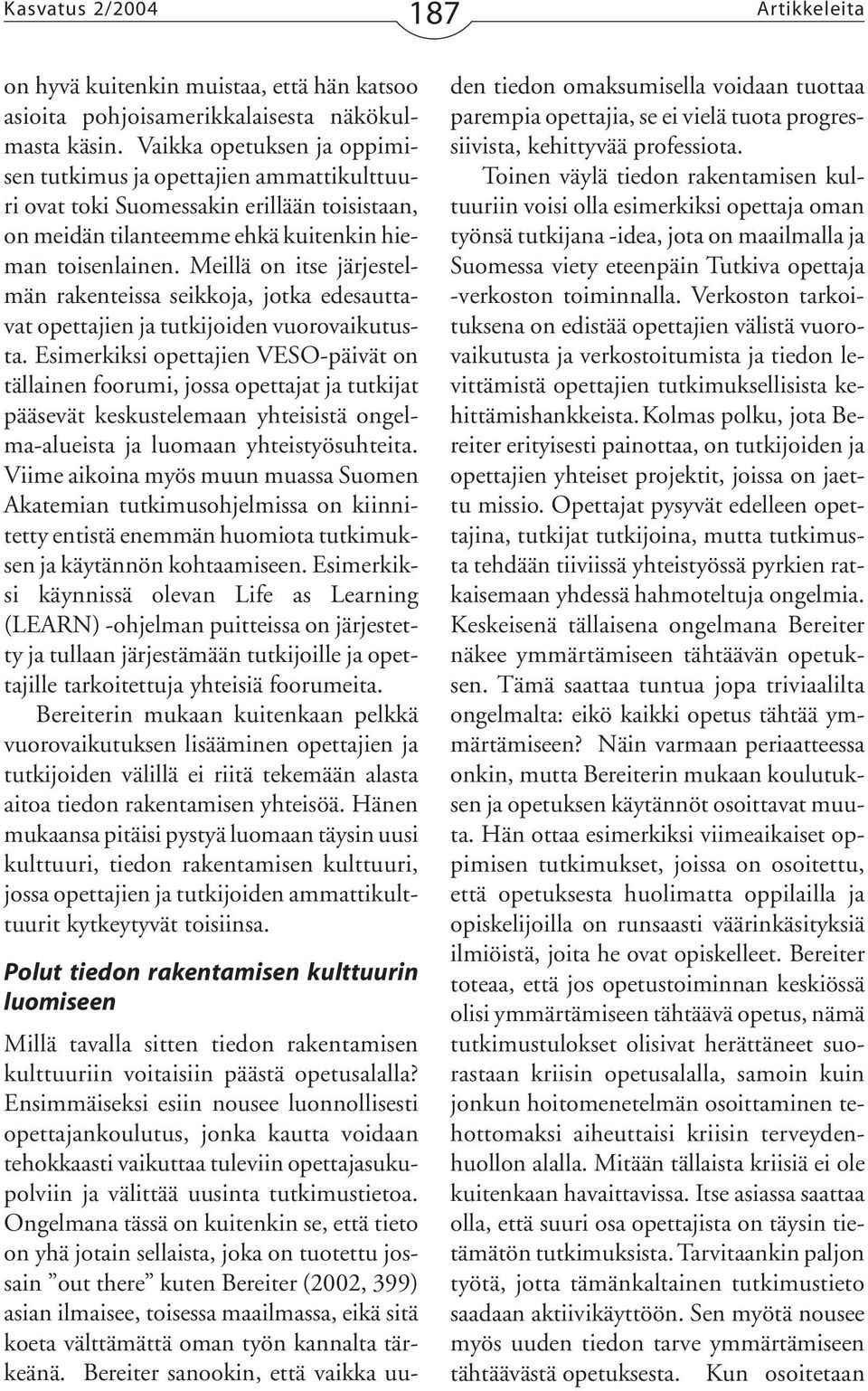 Kasvatus 2/2004

187

Artikkeleita

on hyvä kuitenkin muistaa, että hän katsoo asioita pohjoisamerikkalaisesta näkökulmasta käsin. Vaikka opetuksen ja oppimisen tutkimus ja opettajien ammattikulttuuri ovat toki Suomessakin erillään toisistaan, on meidän tilanteemme ehkä kuitenkin hieman toisenlainen. Meillä on itse järjestelmän rakenteissa seikkoja, jotka edesauttavat opettajien ja tutkijoiden vuorovaikutusta. Esimerkiksi opettajien VESO-päivät on tällainen foorumi, jossa opettajat ja tutkijat pääsevät keskustelemaan yhteisistä ongelma-alueista ja luomaan yhteistyösuhteita. Viime aikoina myös muun muassa Suomen Akatemian tutkimusohjelmissa on kiinnitetty entistä enemmän huomiota tutkimuksen ja käytännön kohtaamiseen. Esimerkiksi käynnissä olevan Life as Learning (LEARN) -ohjelman puitteissa on järjestetty ja tullaan järjestämään tutkijoille ja opettajille tarkoitettuja yhteisiä foorumeita.

Bereiterin mukaan kuitenkaan pelkkä vuorovaikutuksen lisääminen opettajien ja tutkijoiden välillä ei riitä tekemään alasta aitoa tiedon rakentamisen yhteisöä. Hänen mukaansa pitäisi pystyä luomaan täysin uusi kulttuuri, tiedon rakentamisen kulttuuri, jossa opettajien ja tutkijoiden ammattikulttuurit kytkeytyvät toisiinsa.

Polut tiedon rakentamisen kulttuurin luomiseen

Millä tavalla sitten tiedon rakentamisen kulttuuriin voitaisiin päästä opetusalalla? Ensimmäiseksi esiin nousee luonnollisesti opettajankoulutus, jonka kautta voidaan tehokkaasti vaikuttaa tuleviin opettajasukupolviin ja välittää uusinta tutkimustietoa. Ongelmana tässä on kuitenkin se, että tieto on yhä jotain sellaista, joka on tuotettu jossain ”out there” kuten Bereiter (2002, 399) asian ilmaisee, toisessa maailmassa, eikä sitä koeta välttämättä oman työn kannalta tärkeänä. Bereiter sanookin, että vaikka uuden tiedon omaksumisella voidaan tuottaa parempia opettajia, se ei vielä tuota progressiivista, kehittyvää professiota.

Toinen väylä tiedon rakentamisen kulttuuriin voisi olla esimerkiksi opettaja oman työnsä tutkijana -idea, jota on maailmalla ja Suomessa viety eteenpäin Tutkiva opettaja -verkoston toiminnalla. Verkoston tarkoituksena on edistää opettajien välistä vuorovaikutusta ja verkostoitumista ja tiedon levittämistä opettajien tutkimuksellisista kehittämishankkeista. Kolmas polku, jota Bereiter erityisesti painottaa, on tutkijoiden ja opettajien yhteiset projektit, joissa on jaettu missio. Opettajat pysyvät edelleen opettajina, tutkijat tutkijoina, mutta tutkimusta tehdään tiiviissä yhteistyössä pyrkien ratkaisemaan yhdessä hahmoteltuja ongelmia. Keskeisenä tällaisena ongelmana Bereiter näkee ymmärtämiseen tähtäävän opetuksen. Tämä saattaa tuntua jopa triviaalilta ongelmalta: eikö kaikki opetus tähtää ymmärtämiseen? Näin varmaan periaatteessa onkin, mutta Bereiterin mukaan koulutuksen ja opetuksen käytännöt osoittavat muuta. Hän ottaa esimerkiksi viimeaikaiset oppimisen tutkimukset, joissa on osoitettu, että opetuksesta huolimatta oppilailla ja opiskelijoilla on runsaasti väärinkäsityksiä ilmiöistä, joita he ovat opiskelleet. Bereiter toteaa, että jos opetustoiminnan keskiössä olisi ymmärtämiseen tähtäävä opetus, nämä tutkimustulokset olisivat herättäneet suorastaan kriisin opetusalalla, samoin kuin jonkun hoitomenetelmän osoittaminen tehottomaksi aiheuttaisi kriisin terveydenhuollon alalla. Mitään tällaista kriisiä ei ole kuitenkaan havaittavissa. Itse asiassa saattaa olla, että suuri osa opettajista on täysin tietämätön tutkimuksista. Tarvitaankin paljon työtä, jotta tämänkaltainen tutkimustieto saadaan aktiivikäyttöön. Sen myötä nousee myös uuden tiedon tarve ymmärtämiseen tähtäävästä opetuksesta. Kun osoitetaan